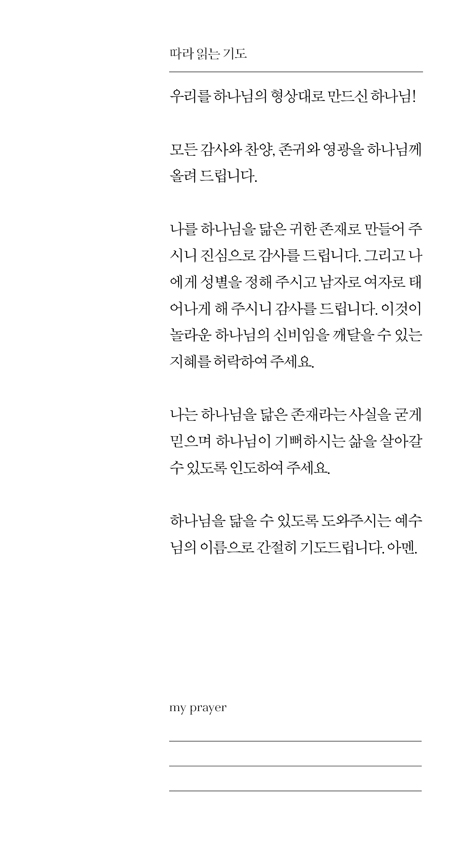 따라 읽는 기도

우리를 하나님의 형상대로 만드신 하나님!

모든 감사와 찬양, 존귀와 영광을 하나님께 올려 드립니다.

나를 하나님을 닮은 귀한 존재로 만들어 주시니 진심으로 감사를 드립니다. 그리고 나에게 성별을 정해 주시고 남자로 여자로 태어나게 해 주시니 감사를 드립니다. 이것이 놀라운 하나님의 신비임을 깨달을 수 있는 지혜를 허락하여 주세요.

나는 하나님을 닮은 존재라는 사실을 굳게 믿으며 하나님이 기뻐하시는 삶을 살아갈 수 있도록 인도하여 주세요.

하나님을 닮을 수 있도록 도와주시는 예수님의 이름으로 간절히 기도드립니다. 아멘.

my prayer